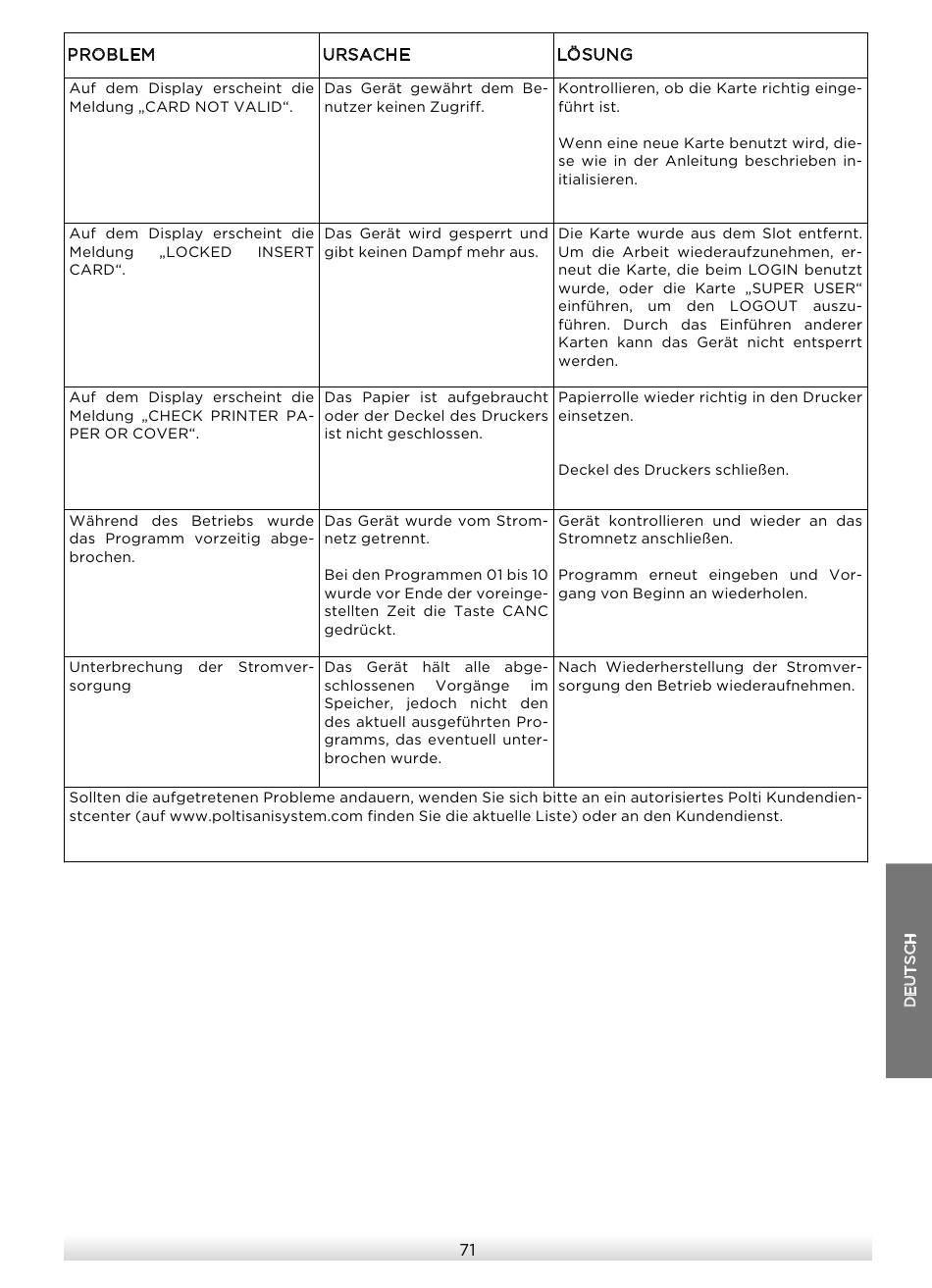 | PROBLEM | URSACHE | LÖSUNG |
|---|---|---|
| Auf dem Display erscheint die Meldung „CARD NOT VALID“. | Das Gerät gewährt dem Benutzer keinen Zugriff. | Kontrollieren, ob die Karte richtig eingeführt ist. Wenn eine neue Karte benutzt wird, diese wie in der Anleitung beschrieben initialisieren. |
| Auf dem Display erscheint die Meldung „LOCKED INSERT CARD“. | Das Gerät wird gesperrt und gibt keinen Dampf mehr aus. | Die Karte wurde aus dem Slot entfernt. Um die Arbeit wiederaufzunehmen, erneut die Karte, die beim LOGIN benutzt wurde, oder die Karte „SUPER USER“ einführen, um den LOGOUT auszuführen. Durch das Einführen anderer Karten kann das Gerät nicht entsperrt werden. |
| Auf dem Display erscheint die Meldung „CHECK PRINTER PAPER OR COVER“. | Das Papier ist aufgebraucht oder der Deckel des Druckers ist nicht geschlossen. | Papierrolle wieder richtig in den Drucker einsetzen. Deckel des Druckers schließen. |
| Während des Betriebs wurde das Programm vorzeitig abgebrochen. | Das Gerät wurde vom Stromnetz getrennt. Bei den Programmen 01 bis 10 wurde vor Ende der voreingestellten Zeit die Taste CANC gedrückt. | Gerät kontrollieren und wieder an das Stromnetz anschließen. Programm erneut eingeben und Vorgang von Beginn an wiederholen. |
| Unterbrechung der Stromversorgung | Das Gerät hält alle abgeschlossenen Vorgänge im Speicher, jedoch nicht den des aktuell ausgeführten Programms, das eventuell unterbrochen wurde. | Nach Wiederherstellung der Stromversorgung den Betrieb wiederaufnehmen. |

Sollten die aufgetretenen Probleme andauern, wenden Sie sich bitte an ein autorisiertes Polti Kundendienstcenter (auf www.poltisanisystem.com finden Sie die aktuelle Liste) oder an den Kundendienst.

DEUTSCH

71